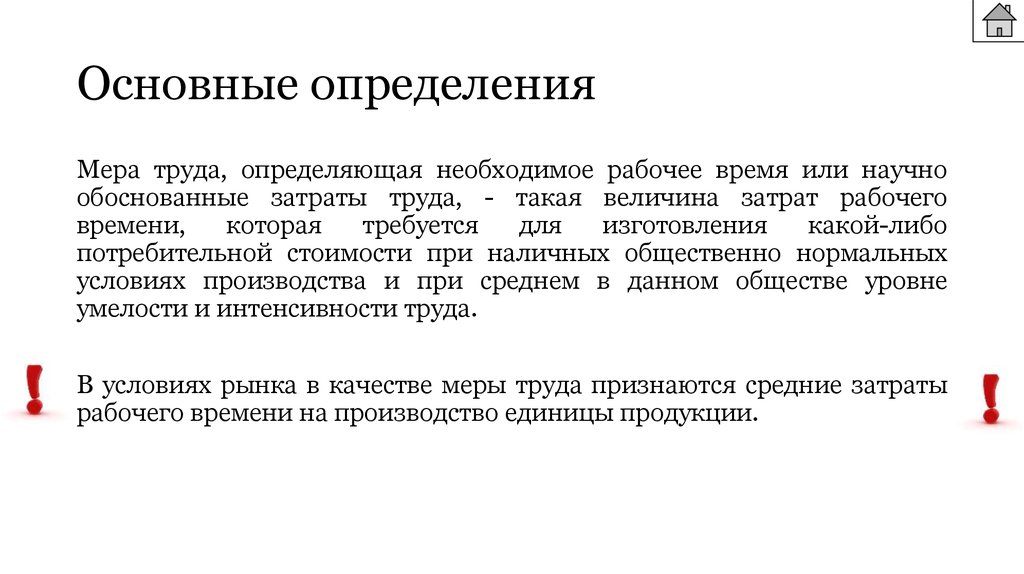 Основные определения

Мера труда, определяющая необходимое рабочее время или научно обоснованные затраты труда, - такая величина затрат рабочего времени, которая требуется для изготовления какой-либо потребительной стоимости при наличных общественно нормальных условиях производства и при среднем в данном обществе уровне умелости и интенсивности труда.

В условиях рынка в качестве меры труда признаются средние затраты рабочего времени на производство единицы продукции.